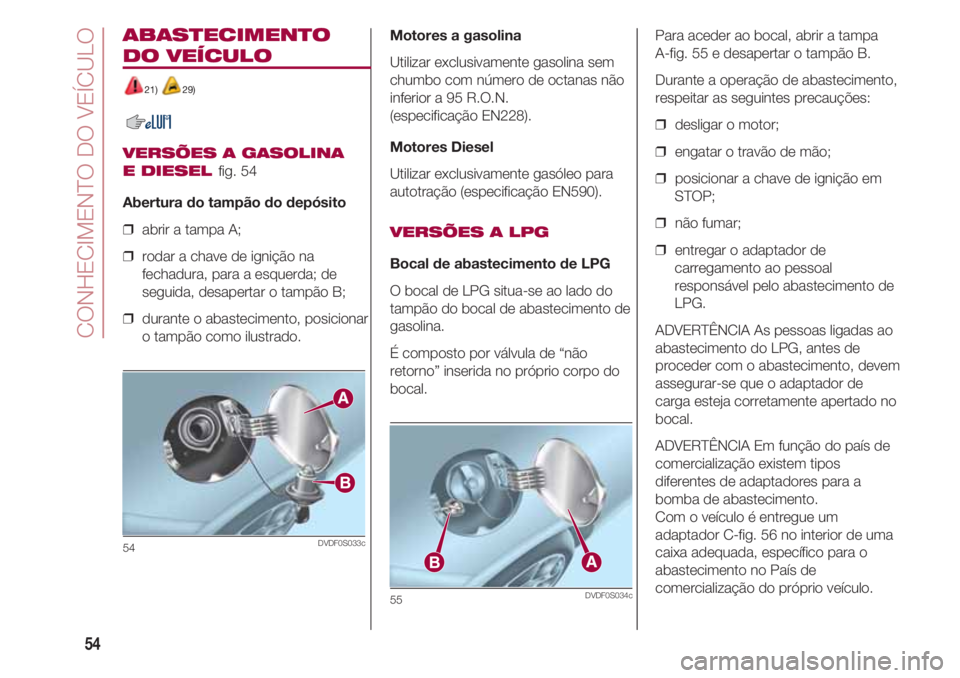 CONHECIMENTO DO VEÍCULO

ABASTECIMENTO DO VEÍCULO

21) 29)

VERSÕES A GASOLINA E DIESEL fig. 54

Abertura do tampão do depósito

❒ abrir a tampa A;

❒ rodar a chave de ignição na fechadura, para a esquerda; de seguida, desapertar o tampão B;

❒ durante o abastecimento, posicionar o tampão como ilustrado.

A

B

54 DVDF0S033c

Motores a gasolina

Utilizar exclusivamente gasolina sem chumbo com número de octanas não inferior a 95 R.O.N. (especificação EN228).

Motores Diesel

Utilizar exclusivamente gasóleo para autotração (especificação EN590).

VERSÕES A LPG

Bocal de abastecimento de LPG

O bocal de LPG situa-se ao lado do tampão do bocal de abastecimento de gasolina.

É composto por válvula de “não retorno” inserida no próprio corpo do bocal.

B A

55 DVDF0S034c

Para aceder ao bocal, abrir a tampa A-fig. 55 e desapertar o tampão B.

Durante a operação de abastecimento, respeitar as seguintes precauções:

❒ desligar o motor;

❒ engatar o travão de mão;

❒ posicionar a chave de ignição em STOP;

❒ não fumar;

❒ entregar o adaptador de carregamento ao pessoal responsável pelo abastecimento de LPG.

ADVERTÊNCIA As pessoas ligadas ao abastecimento do LPG, antes de proceder com o abastecimento, devem assegurar-se que o adaptador de carga esteja corretamente apertado no bocal.

ADVERTÊNCIA Em função do país de comercialização existem tipos diferentes de adaptadores para a bomba de abastecimento. Com o veículo é entregue um adaptador C-fig. 56 no interior de uma caixa adequada, específico para o abastecimento no País de comercialização do próprio veículo.

54

carmanualsonline.info